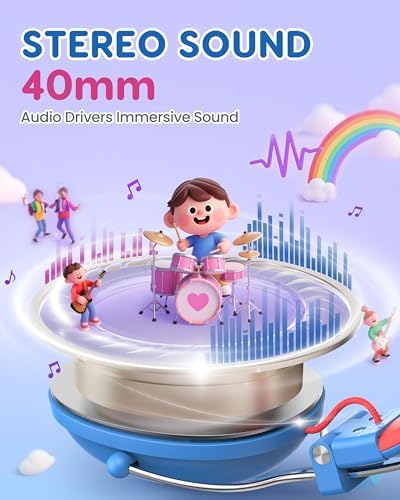 STEREO SOUND
40mm
Audio Drivers Immersive Sound